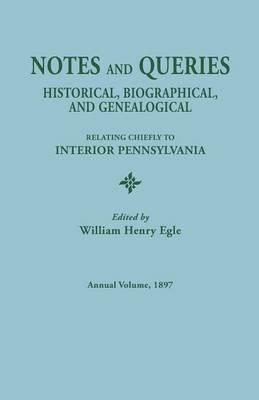 NOTES AND QUERIES
HISTORICAL, BIOGRAPHICAL, AND GENEALOGICAL

RELATING CHIEFLY TO
INTERIOR PENNSYLVANIA

Edited by
William Henry Egle

Annual Volume, 1897